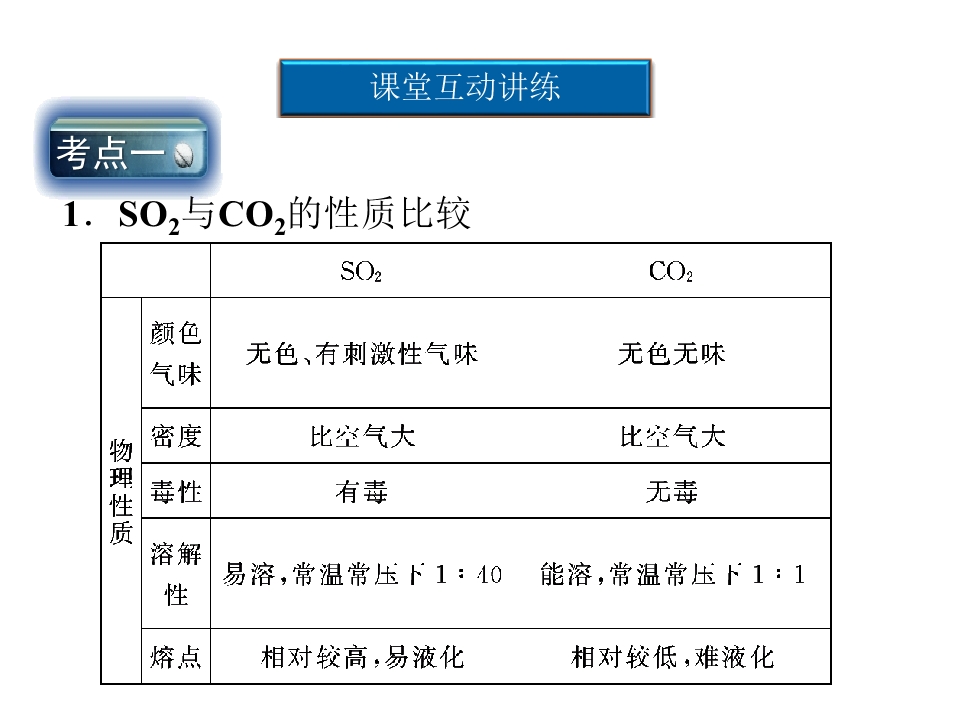 课堂互动讲练

考点一

1．$SO_2$与$CO_2$的性质比较

| | | $SO_2$ | $CO_2$ |
|---|---|---|---|
| 物理性质 | 颜色气味 | 无色、有刺激性气味 | 无色无味 |
| | 密度 | 比空气大 | 比空气大 |
| | 毒性 | 有毒 | 无毒 |
| | 溶解性 | 易溶，常温常压下1∶40 | 能溶，常温常压下1∶1 |
| | 熔点 | 相对较高，易液化 | 相对较低，难液化 |